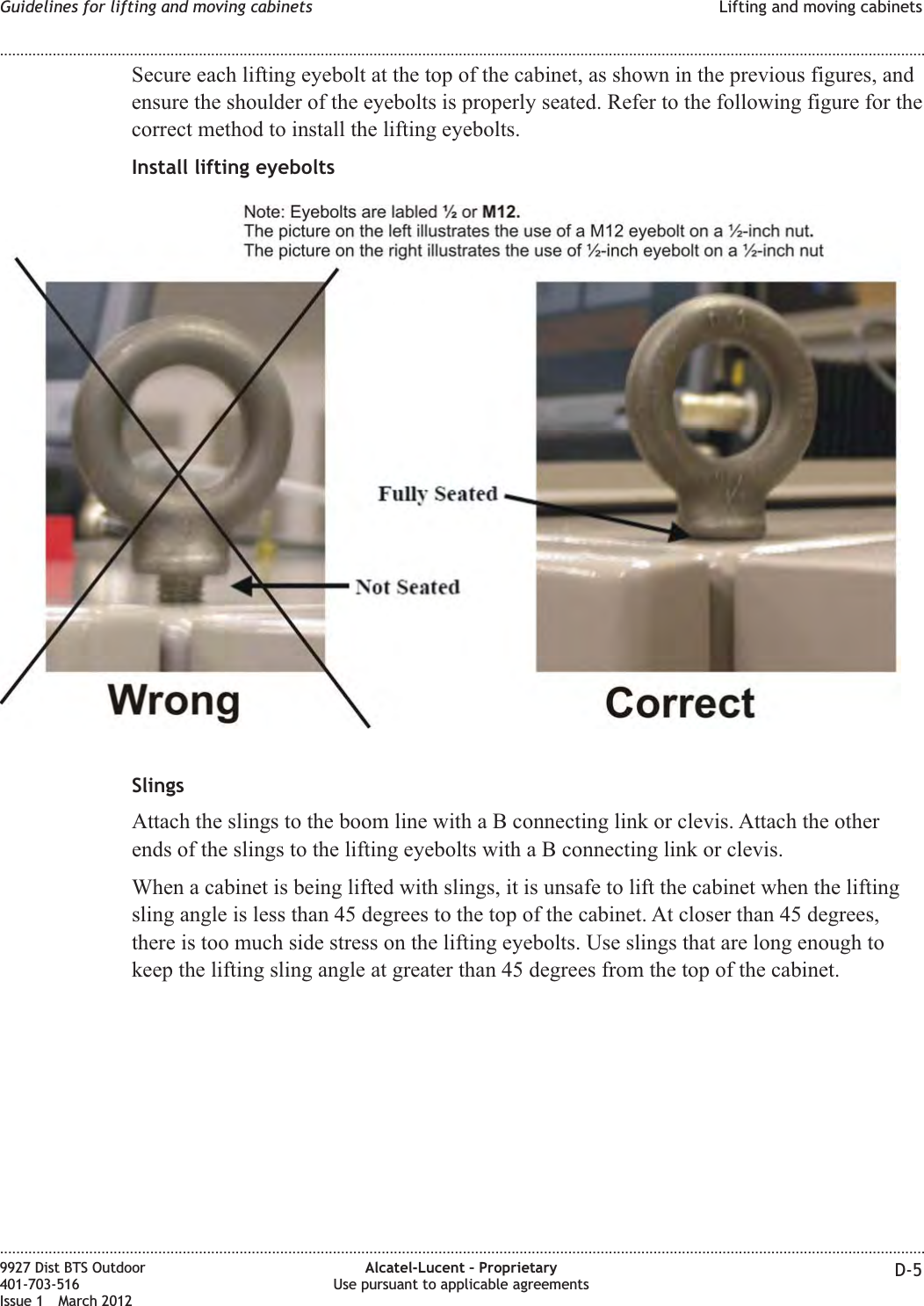 Guidelines for lifting and moving cabinets Lifting and moving cabinets

Secure each lifting eyebolt at the top of the cabinet, as shown in the previous figures, and ensure the shoulder of the eyebolts is properly seated. Refer to the following figure for the correct method to install the lifting eyebolts.

Install lifting eyebolts

Note: Eyebolts are labled ½ or M12.
The picture on the left illustrates the use of a M12 eyebolt on a ½-inch nut.
The picture on the right illustrates the use of ½-inch eyebolt on a ½-inch nut

Fully Seated

Not Seated

Wrong

Correct

Slings

Attach the slings to the boom line with a B connecting link or clevis. Attach the other ends of the slings to the lifting eyebolts with a B connecting link or clevis.

When a cabinet is being lifted with slings, it is unsafe to lift the cabinet when the lifting sling angle is less than 45 degrees to the top of the cabinet. At closer than 45 degrees, there is too much side stress on the lifting eyebolts. Use slings that are long enough to keep the lifting sling angle at greater than 45 degrees from the top of the cabinet.

9927 Dist BTS Outdoor
401-703-516
Issue 1 March 2012

Alcatel-Lucent – Proprietary
Use pursuant to applicable agreements

D-5